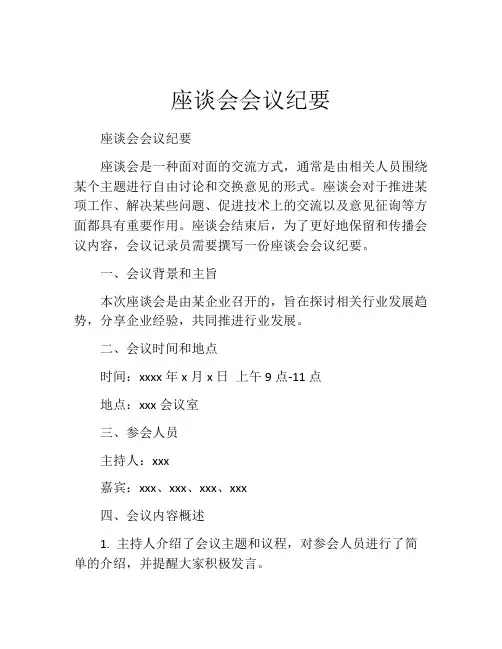 座谈会会议纪要

座谈会会议纪要

座谈会是一种面对面的交流方式，通常是由相关人员围绕某个主题进行自由讨论和交换意见的形式。座谈会对于推进某项工作、解决某些问题、促进技术上的交流以及意见征询等方面都具有重要作用。座谈会结束后，为了更好地保留和传播会议内容，会议记录员需要撰写一份座谈会会议纪要。

一、会议背景和主旨

本次座谈会是由某企业召开的，旨在探讨相关行业发展趋势，分享企业经验，共同推进行业发展。

二、会议时间和地点

时间：xxxx 年 x 月 x 日 上午 9 点-11 点

地点：xxx 会议室

三、参会人员

主持人：xxx

嘉宾：xxx、xxx、xxx、xxx

四、会议内容概述

1. 主持人介绍了会议主题和议程，对参会人员进行了简单的介绍，并提醒大家积极发言。